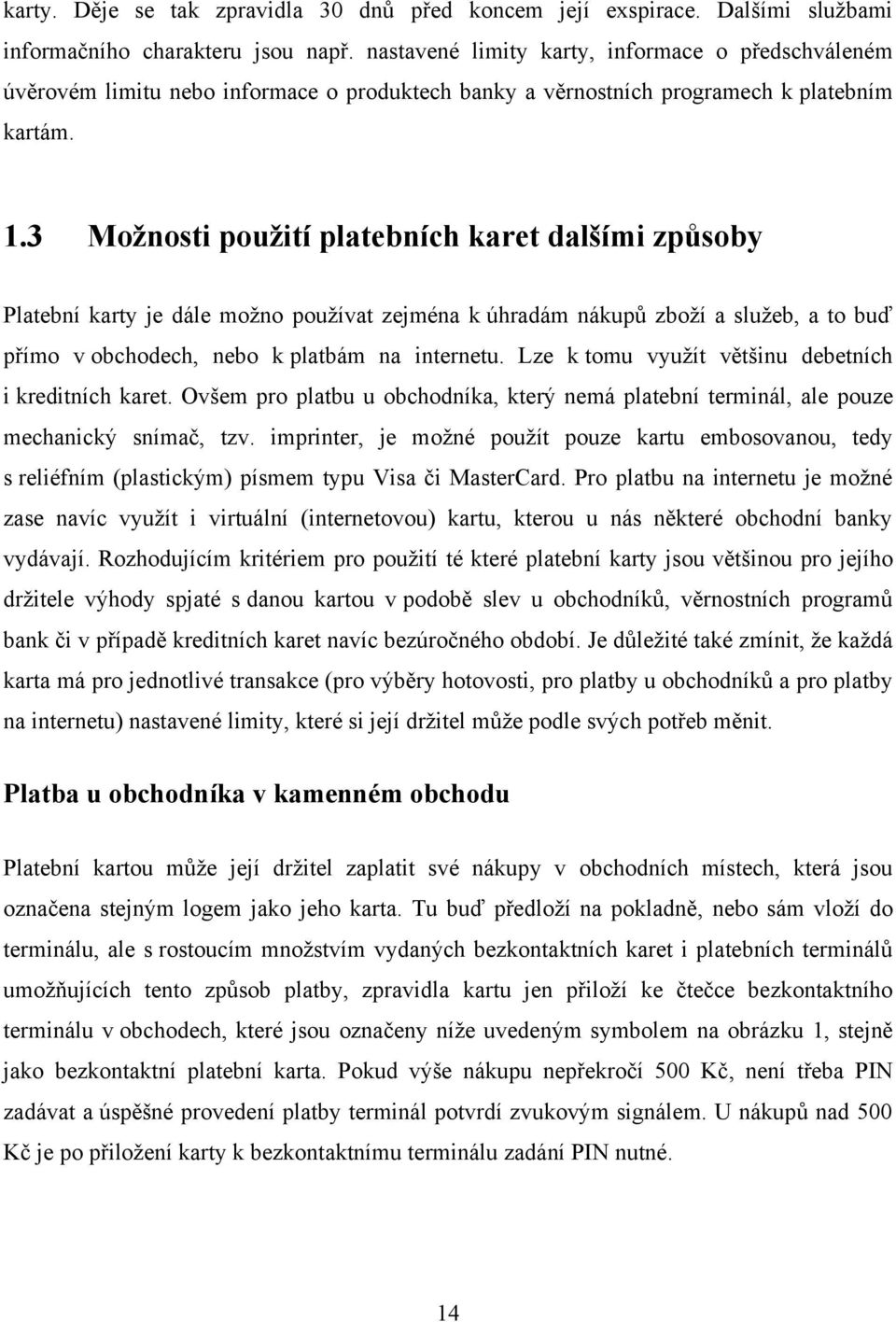 karty. Děje se tak zpravidla 30 dnů před koncem její exspirace. Dalšími službami informačního charakteru jsou např. nastavené limity karty, informace o předschváleném úvěrovém limitu nebo informace o produktech banky a věrnostních programech k platebním kartám.

1.3 Možnosti použití platebních karet dalšími způsoby

Platební karty je dále možno používat zejména k úhradám nákupů zboží a služeb, a to buď přímo v obchodech, nebo k platbám na internetu. Lze k tomu využít většinu debetních i kreditních karet. Ovšem pro platbu u obchodníka, který nemá platební terminál, ale pouze mechanický snímač, tzv. imprinter, je možné použít pouze kartu embosovanou, tedy s reliéfním (plastickým) písmem typu Visa či MasterCard. Pro platbu na internetu je možné zase navíc využít i virtuální (internetovou) kartu, kterou u nás některé obchodní banky vydávají. Rozhodujícím kritériem pro použití té které platební karty jsou většinou pro jejího držitele výhody spjaté s danou kartou v podobě slev u obchodníků, věrnostních programů bank či v případě kreditních karet navíc bezúročného období. Je důležité také zmínit, že každá karta má pro jednotlivé transakce (pro výběry hotovosti, pro platby u obchodníků a pro platby na internetu) nastavené limity, které si její držitel může podle svých potřeb měnit.

Platba u obchodníka v kamenném obchodu

Platební kartou může její držitel zaplatit své nákupy v obchodních místech, která jsou označena stejným logem jako jeho karta. Tu buď předloží na pokladně, nebo sám vloží do terminálu, ale s rostoucím množstvím vydaných bezkontaktních karet i platebních terminálů umožňujících tento způsob platby, zpravidla kartu jen přiloží ke čtečce bezkontaktního terminálu v obchodech, které jsou označeny níže uvedeným symbolem na obrázku 1, stejně jako bezkontaktní platební karta. Pokud výše nákupu nepřekročí 500 Kč, není třeba PIN zadávat a úspěšné provedení platby terminál potvrdí zvukovým signálem. U nákupů nad 500 Kč je po přiložení karty k bezkontaktnímu terminálu zadání PIN nutné.

14